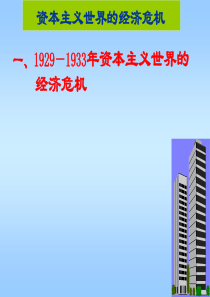 资本主义世界的经济危机

一、1929-1933年资本主义世界的经济危机